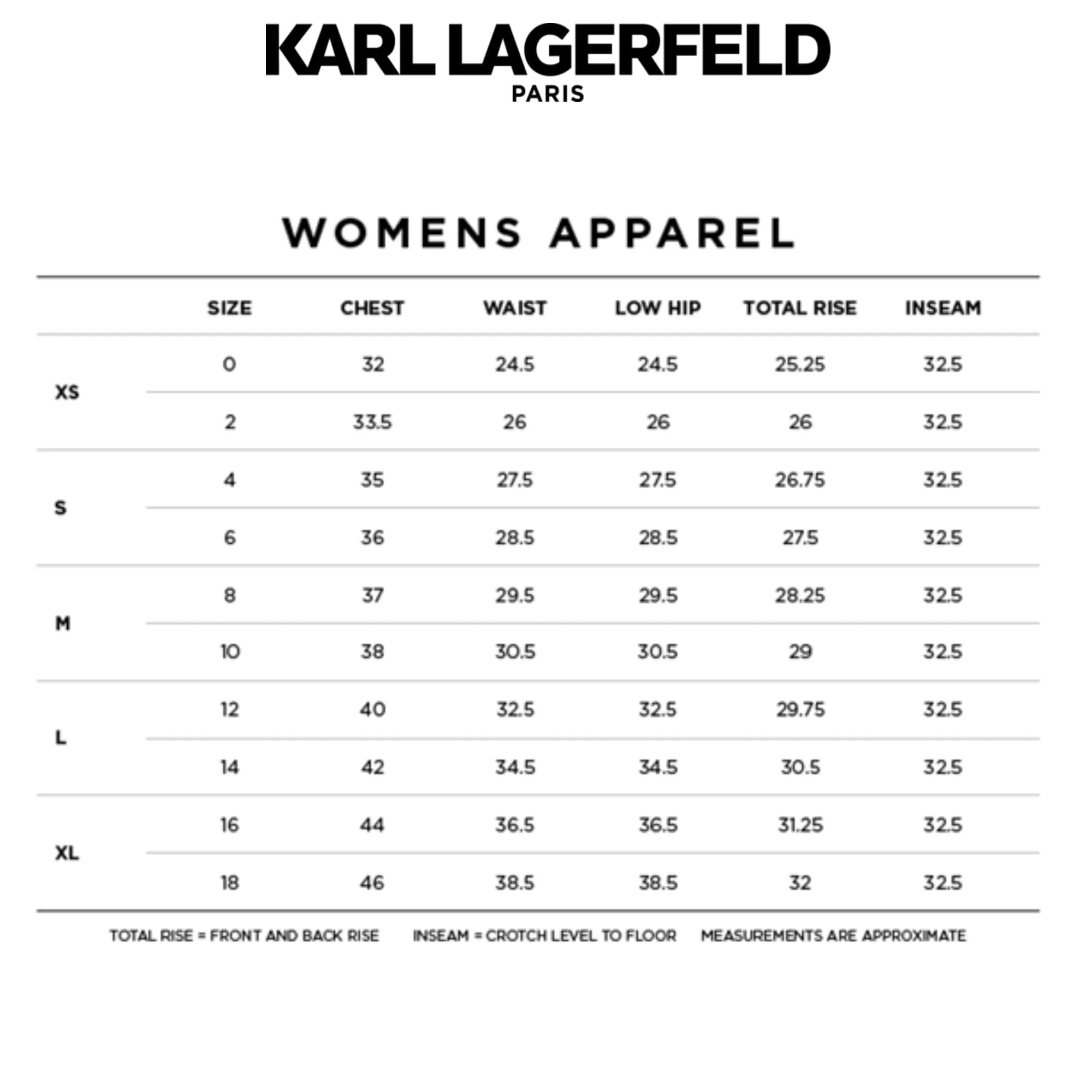 KARL LAGERFELD
PARIS

WOMENS APPAREL

| | SIZE | CHEST | WAIST | LOW HIP | TOTAL RISE | INSEAM |
|---|---|---|---|---|---|---|
| XS | 0 | 32 | 24.5 | 24.5 | 25.25 | 32.5 |
| | 2 | 33.5 | 26 | 26 | 26 | 32.5 |
| S | 4 | 35 | 27.5 | 27.5 | 26.75 | 32.5 |
| | 6 | 36 | 28.5 | 28.5 | 27.5 | 32.5 |
| M | 8 | 37 | 29.5 | 29.5 | 28.25 | 32.5 |
| | 10 | 38 | 30.5 | 30.5 | 29 | 32.5 |
| L | 12 | 40 | 32.5 | 32.5 | 29.75 | 32.5 |
| | 14 | 42 | 34.5 | 34.5 | 30.5 | 32.5 |
| XL | 16 | 44 | 36.5 | 36.5 | 31.25 | 32.5 |
| | 18 | 46 | 38.5 | 38.5 | 32 | 32.5 |

TOTAL RISE = FRONT AND BACK RISE INSEAM = CROTCH LEVEL TO FLOOR MEASUREMENTS ARE APPROXIMATE